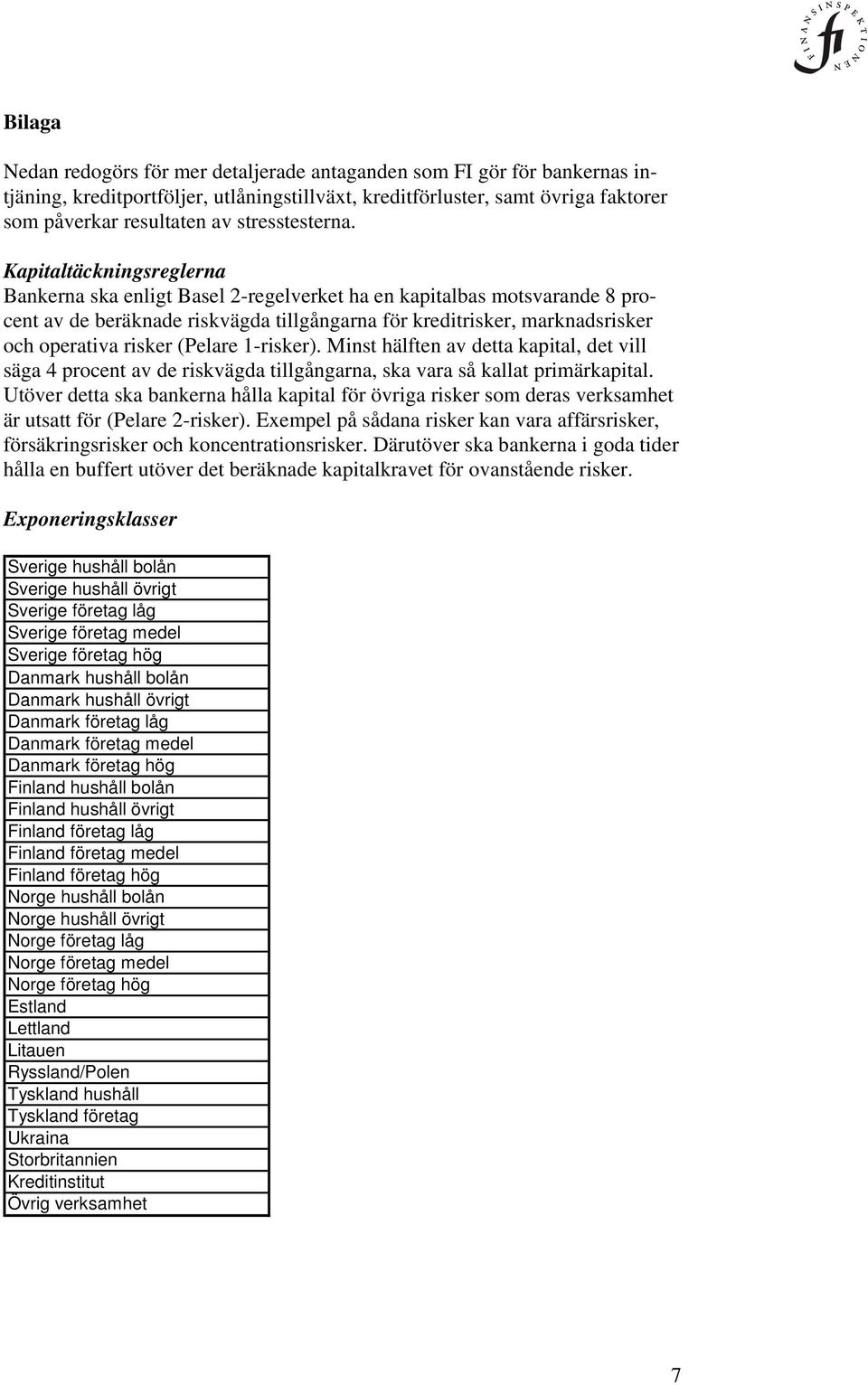 FINANSINSPEKTIONEN fi

Bilaga

Nedan redogörs för mer detaljerade antaganden som FI gör för bankernas intjäning, kreditportföljer, utlåningstillväxt, kreditförluster, samt övriga faktorer som påverkar resultaten av stresstesterna.

Kapitaltäckningsreglerna
Bankerna ska enligt Basel 2-regelverket ha en kapitalbas motsvarande 8 procent av de beräknade riskvägda tillgångarna för kreditrisker, marknadsrisker och operativa risker (Pelare 1-risker). Minst hälften av detta kapital, det vill säga 4 procent av de riskvägda tillgångarna, ska vara så kallat primärkapital. Utöver detta ska bankerna hålla kapital för övriga risker som deras verksamhet är utsatt för (Pelare 2-risker). Exempel på sådana risker kan vara affärsrisker, försäkringsrisker och koncentrationsrisker. Därutöver ska bankerna i goda tider hålla en buffert utöver det beräknade kapitalkravet för ovanstående risker.

Exponeringsklasser

| Sverige hushåll bolån |
|---|
| Sverige hushåll övrigt |
| Sverige företag låg |
| Sverige företag medel |
| Sverige företag hög |
| Danmark hushåll bolån |
| Danmark hushåll övrigt |
| Danmark företag låg |
| Danmark företag medel |
| Danmark företag hög |
| Finland hushåll bolån |
| Finland hushåll övrigt |
| Finland företag låg |
| Finland företag medel |
| Finland företag hög |
| Norge hushåll bolån |
| Norge hushåll övrigt |
| Norge företag låg |
| Norge företag medel |
| Norge företag hög |
| Estland |
| Lettland |
| Litauen |
| Ryssland/Polen |
| Tyskland hushåll |
| Tyskland företag |
| Ukraina |
| Storbritannien |
| Kreditinstitut |
| Övrig verksamhet |

7